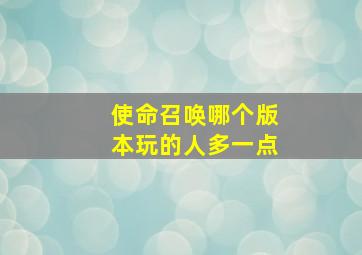 使命召唤哪个版本玩的人多一点